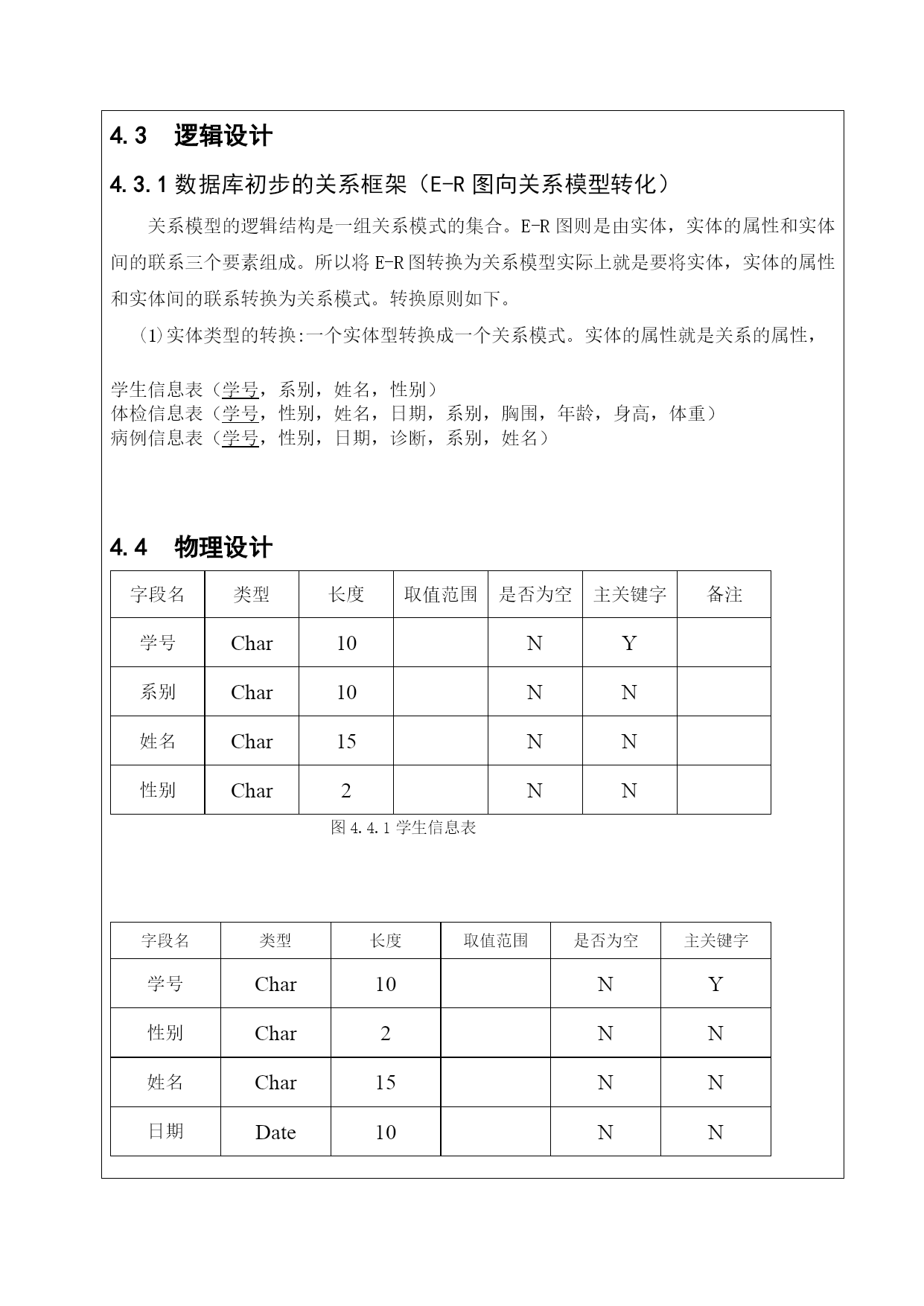 4.3　逻辑设计

4.3.1 数据库初步的关系框架（E-R 图向关系模型转化）

关系模型的逻辑结构是一组关系模式的集合。E-R 图则是由实体，实体的属性和实体间的联系三个要素组成。所以将 E-R 图转换为关系模型实际上就是要将实体，实体的属性和实体间的联系转换为关系模式。转换原则如下。

⑴实体类型的转换:一个实体型转换成一个关系模式。实体的属性就是关系的属性，

学生信息表（学号，系别，姓名，性别）
体检信息表（学号，性别，姓名，日期，系别，胸围，年龄，身高，体重）
病例信息表（学号，性别，日期，诊断，系别，姓名）

4.4　物理设计

| 字段名 | 类型 | 长度 | 取值范围 | 是否为空 | 主关键字 | 备注 |
|---|---|---|---|---|---|---|
| 学号 | Char | 10 | | N | Y | |
| 系别 | Char | 10 | | N | N | |
| 姓名 | Char | 15 | | N | N | |
| 性别 | Char | 2 | | N | N | |

图 4.4.1 学生信息表

| 字段名 | 类型 | 长度 | 取值范围 | 是否为空 | 主关键字 |
|---|---|---|---|---|---|
| 学号 | Char | 10 | | N | Y |
| 性别 | Char | 2 | | N | N |
| 姓名 | Char | 15 | | N | N |
| 日期 | Date | 10 | | N | N |